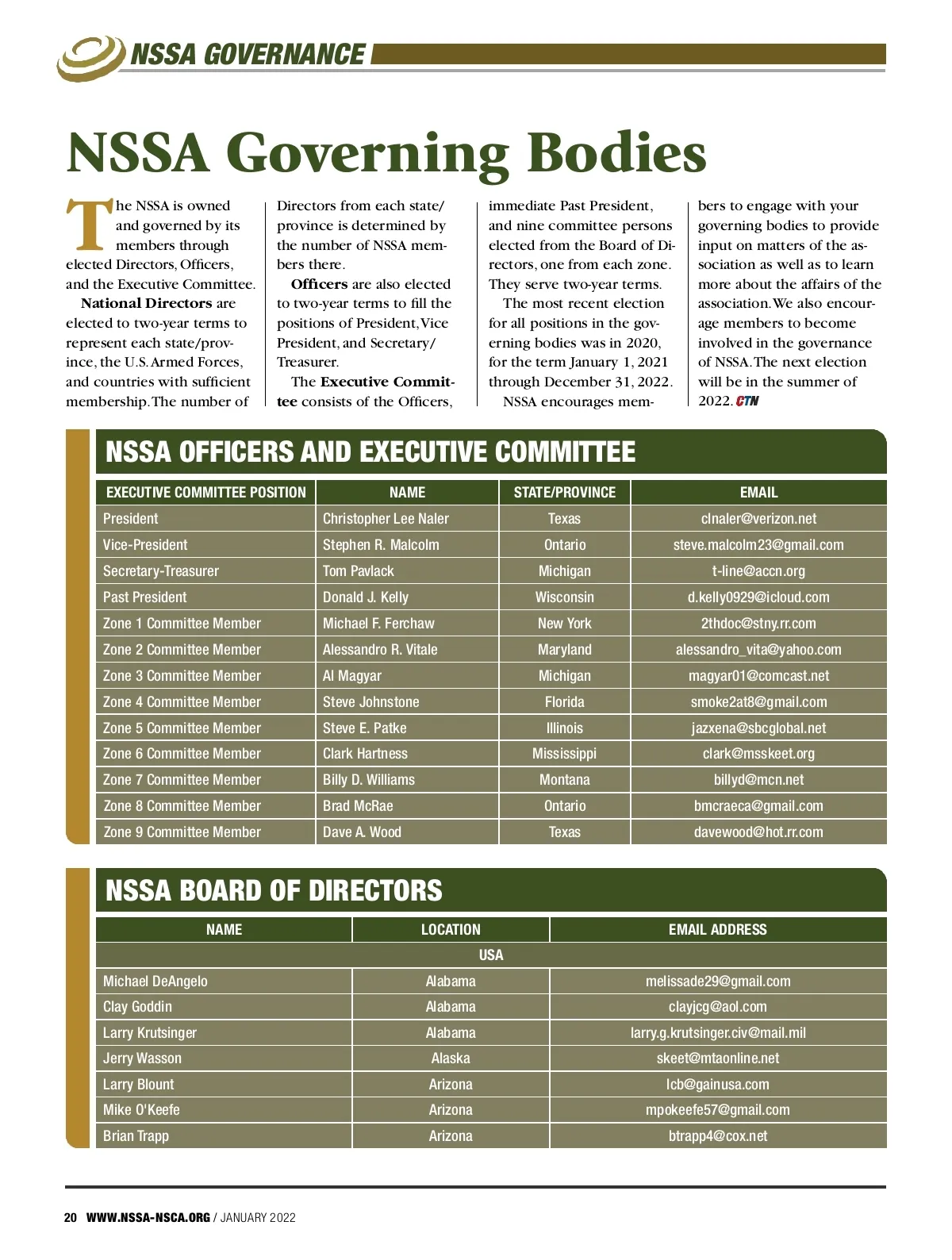 NSSA GOVERNANCE

NSSA Governing Bodies

The NSSA is owned and governed by its members through elected Directors, Officers, and the Executive Committee.

National Directors are elected to two-year terms to represent each state/province, the U.S. Armed Forces, and countries with sufficient membership. The number of Directors from each state/province is determined by the number of NSSA members there.

Officers are also elected to two-year terms to fill the positions of President, Vice President, and Secretary/Treasurer.

The Executive Committee consists of the Officers, immediate Past President, and nine committee persons elected from the Board of Directors, one from each zone. They serve two-year terms.

The most recent election for all positions in the governing bodies was in 2020, for the term January 1, 2021 through December 31, 2022.

NSSA encourages members to engage with your governing bodies to provide input on matters of the association as well as to learn more about the affairs of the association. We also encourage members to become involved in the governance of NSSA. The next election will be in the summer of 2022. CTN

NSSA OFFICERS AND EXECUTIVE COMMITTEE

| EXECUTIVE COMMITTEE POSITION | NAME | STATE/PROVINCE | EMAIL |
|---|---|---|---|
| President | Christopher Lee Naler | Texas | clnaler@verizon.net |
| Vice-President | Stephen R. Malcolm | Ontario | steve.malcolm23@gmail.com |
| Secretary-Treasurer | Tom Pavlack | Michigan | t-line@accn.org |
| Past President | Donald J. Kelly | Wisconsin | d.kelly0929@icloud.com |
| Zone 1 Committee Member | Michael F. Ferchaw | New York | 2thdoc@stny.rr.com |
| Zone 2 Committee Member | Alessandro R. Vitale | Maryland | alessandro_vita@yahoo.com |
| Zone 3 Committee Member | Al Magyar | Michigan | magyar01@comcast.net |
| Zone 4 Committee Member | Steve Johnstone | Florida | smoke2at8@gmail.com |
| Zone 5 Committee Member | Steve E. Patke | Illinois | jazxena@sbcglobal.net |
| Zone 6 Committee Member | Clark Hartness | Mississippi | clark@msskeet.org |
| Zone 7 Committee Member | Billy D. Williams | Montana | billyd@mcn.net |
| Zone 8 Committee Member | Brad McRae | Ontario | bmcraeca@gmail.com |
| Zone 9 Committee Member | Dave A. Wood | Texas | davewood@hot.rr.com |

NSSA BOARD OF DIRECTORS

| NAME | LOCATION | EMAIL ADDRESS |
|---|---|---|
| USA | | |
| Michael DeAngelo | Alabama | melissade29@gmail.com |
| Clay Goddin | Alabama | clayjcg@aol.com |
| Larry Krutsinger | Alabama | larry.g.krutsinger.civ@mail.mil |
| Jerry Wasson | Alaska | skeet@mtaonline.net |
| Larry Blount | Arizona | lcb@gainusa.com |
| Mike O'Keefe | Arizona | mpokeefe57@gmail.com |
| Brian Trapp | Arizona | btrapp4@cox.net |

20 WWW.NSSA-NSCA.ORG / JANUARY 2022